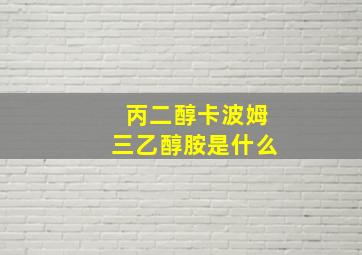 丙二醇卡波姆
三乙醇胺是什么